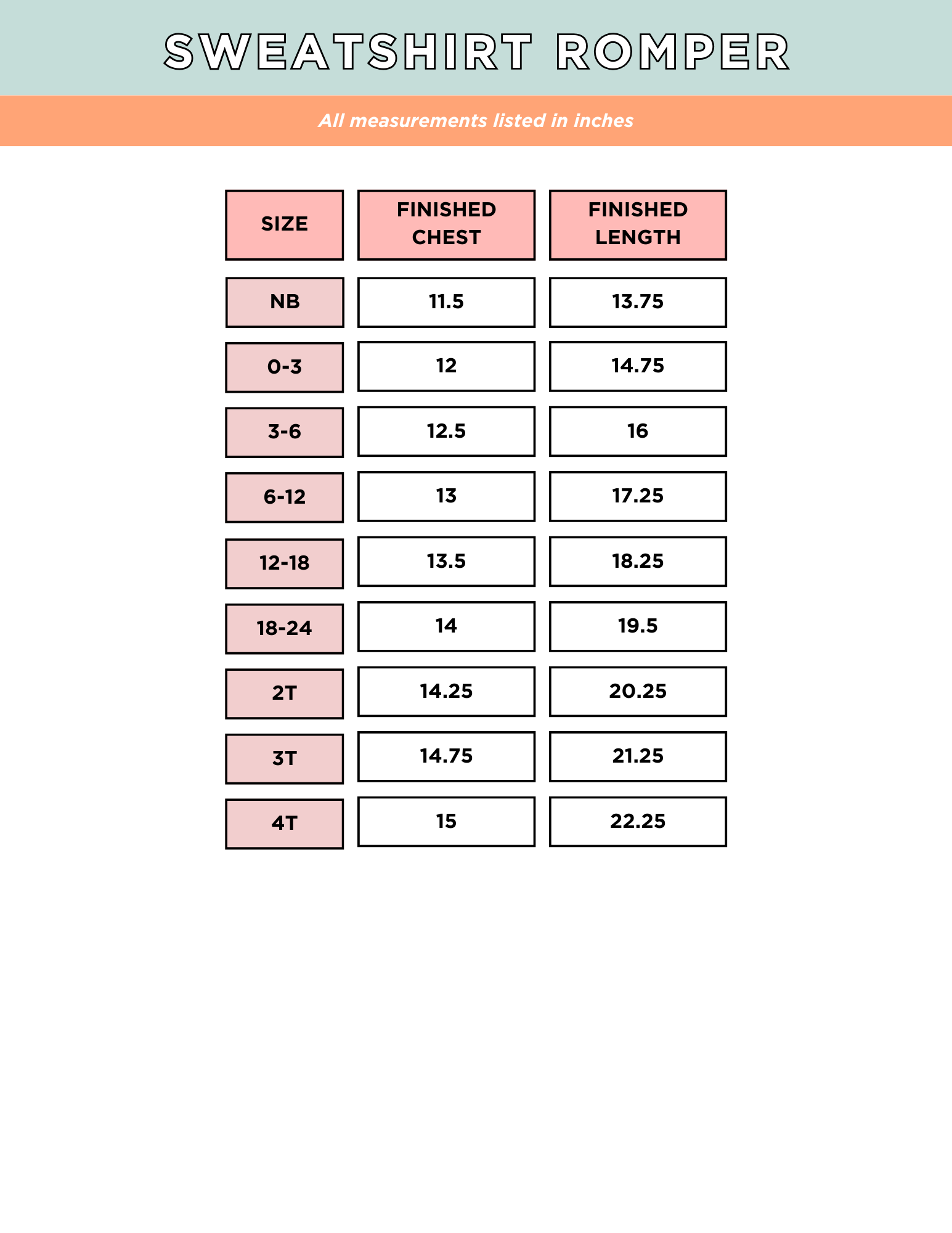 SWEATSHIRT ROMPER

All measurements listed in inches

| SIZE | FINISHED CHEST | FINISHED LENGTH |
|---|---|---|
| NB | 11.5 | 13.75 |
| 0-3 | 12 | 14.75 |
| 3-6 | 12.5 | 16 |
| 6-12 | 13 | 17.25 |
| 12-18 | 13.5 | 18.25 |
| 18-24 | 14 | 19.5 |
| 2T | 14.25 | 20.25 |
| 3T | 14.75 | 21.25 |
| 4T | 15 | 22.25 |